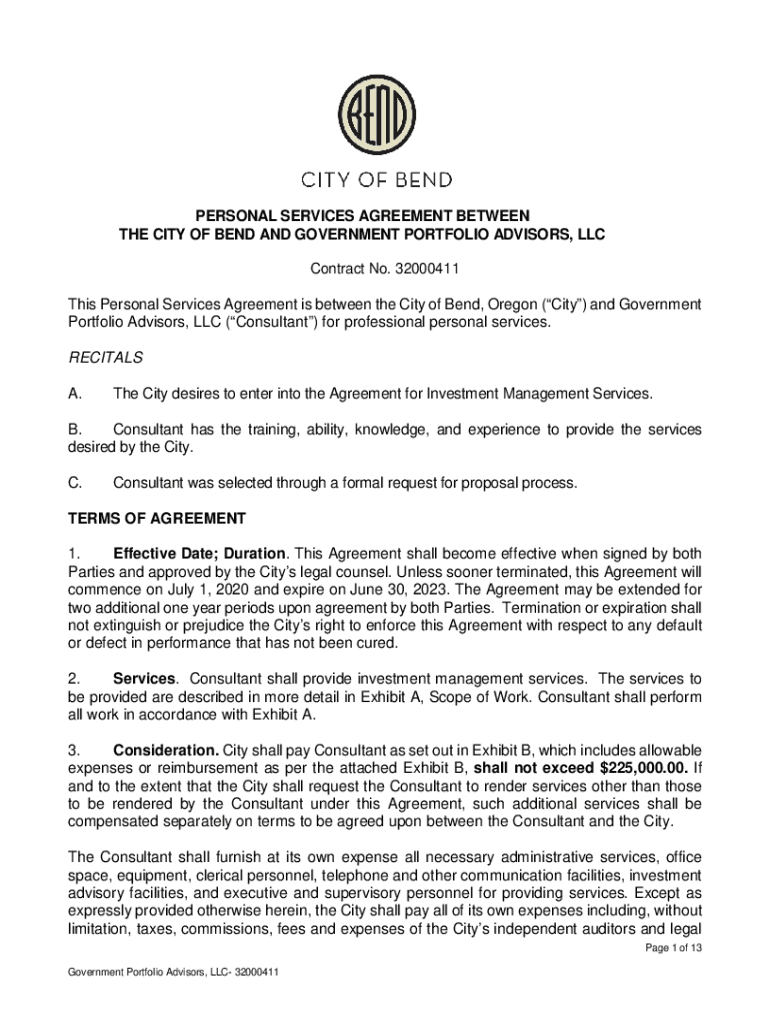 BEND

CITY OF BEND

PERSONAL SERVICES AGREEMENT BETWEEN
THE CITY OF BEND AND GOVERNMENT PORTFOLIO ADVISORS, LLC

Contract No. 32000411

This Personal Services Agreement is between the City of Bend, Oregon (“City”) and Government Portfolio Advisors, LLC (“Consultant”) for professional personal services.

RECITALS

A. The City desires to enter into the Agreement for Investment Management Services.

B. Consultant has the training, ability, knowledge, and experience to provide the services desired by the City.

C. Consultant was selected through a formal request for proposal process.

TERMS OF AGREEMENT

1. Effective Date; Duration. This Agreement shall become effective when signed by both Parties and approved by the City’s legal counsel. Unless sooner terminated, this Agreement will commence on July 1, 2020 and expire on June 30, 2023. The Agreement may be extended for two additional one year periods upon agreement by both Parties. Termination or expiration shall not extinguish or prejudice the City’s right to enforce this Agreement with respect to any default or defect in performance that has not been cured.

2. Services. Consultant shall provide investment management services. The services to be provided are described in more detail in Exhibit A, Scope of Work. Consultant shall perform all work in accordance with Exhibit A.

3. Consideration. City shall pay Consultant as set out in Exhibit B, which includes allowable expenses or reimbursement as per the attached Exhibit B, shall not exceed $225,000.00. If and to the extent that the City shall request the Consultant to render services other than those to be rendered by the Consultant under this Agreement, such additional services shall be compensated separately on terms to be agreed upon between the Consultant and the City.

The Consultant shall furnish at its own expense all necessary administrative services, office space, equipment, clerical personnel, telephone and other communication facilities, investment advisory facilities, and executive and supervisory personnel for providing services. Except as expressly provided otherwise herein, the City shall pay all of its own expenses including, without limitation, taxes, commissions, fees and expenses of the City’s independent auditors and legal

Page 1 of 13

Government Portfolio Advisors, LLC- 32000411